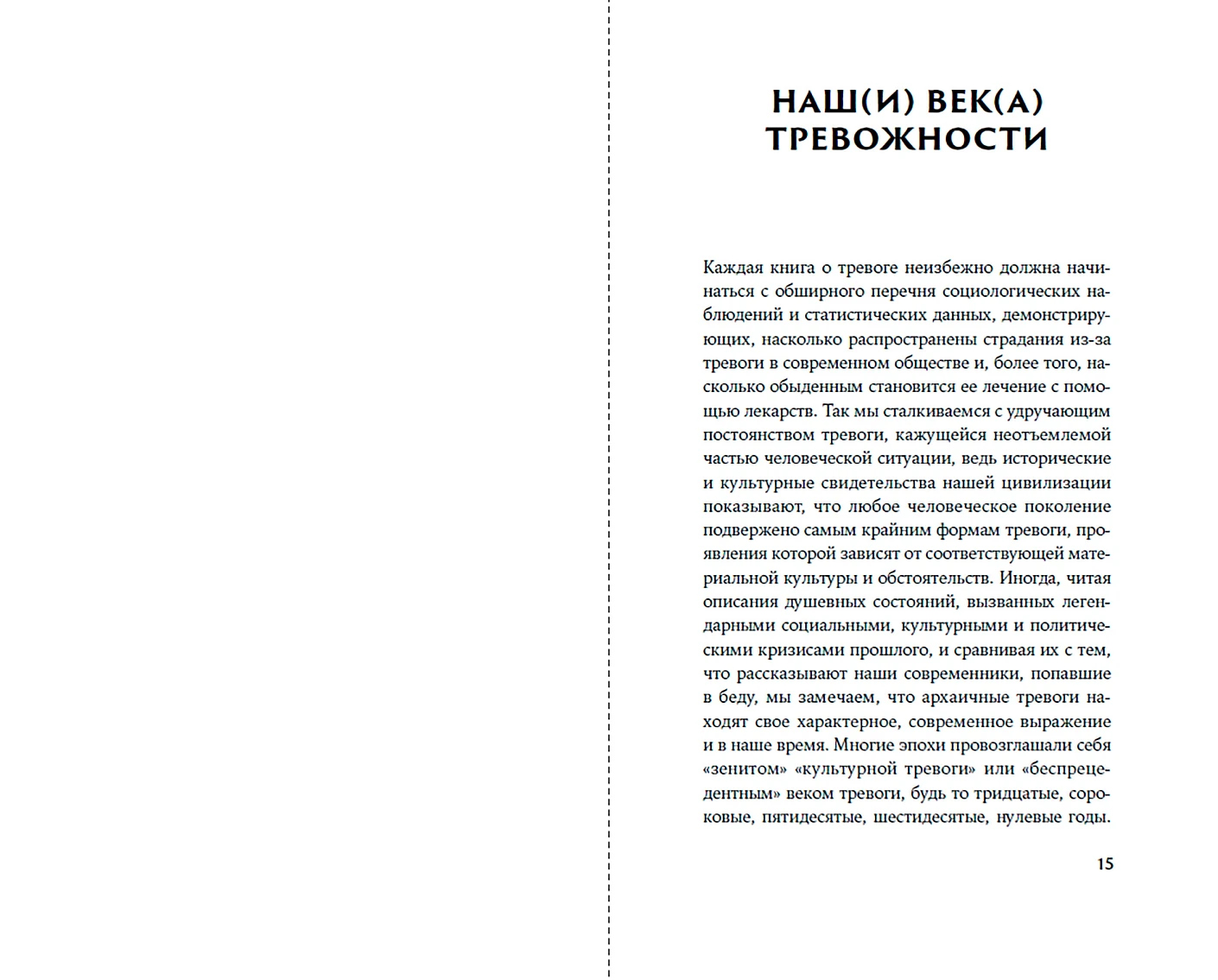 НАШ(И) ВЕК(А) ТРЕВОЖНОСТИ

Каждая книга о тревоге неизбежно должна начинаться с обширного перечня социологических наблюдений и статистических данных, демонстрирующих, насколько распространены страдания из-за тревоги в современном обществе и, более того, насколько обыденным становится ее лечение с помощью лекарств. Так мы сталкиваемся с удручающим постоянством тревоги, кажущейся неотъемлемой частью человеческой ситуации, ведь исторические и культурные свидетельства нашей цивилизации показывают, что любое человеческое поколение подвержено самым крайним формам тревоги, проявления которой зависят от соответствующей материальной культуры и обстоятельств. Иногда, читая описания душевных состояний, вызванных легендарными социальными, культурными и политическими кризисами прошлого, и сравнивая их с тем, что рассказывают наши современники, попавшие в беду, мы замечаем, что архаичные тревоги находят свое характерное, современное выражение и в наше время. Многие эпохи провозглашали себя «зенитом» «культурной тревоги» или «беспрецедентным» веком тревоги, будь то тридцатые, сороковые, пятидесятые, шестидесятые, нулевые годы.

15